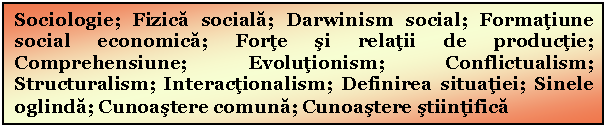 Sociologie; Fizică socială; Darwinism social; Formaţiune social economică; Forţe şi relaţii de producţie; Comprehensiune; Evoluţionism; Conflictualism; Structuralism; Interacţionalism; Definirea situaţiei; Sinele oglindă; Cunoaştere comună; Cunoaştere ştiinţifică